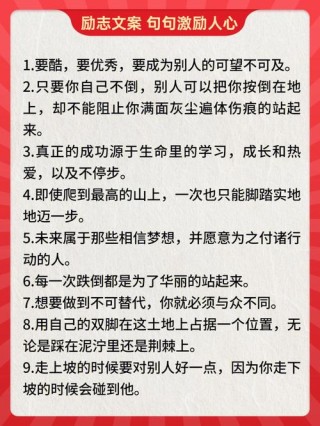 励志文案 句句激励人心

1.要酷，要优秀，要成为别人的可望不可及。
2.只要你自己不倒，别人可以把你按倒在地上，却不能阻止你满面灰尘遍体伤痕的站起来。
3.真正的成功源于生命里的学习，成长和热爱，以及不停步。
4.即使爬到最高的山上，一次也只能脚踏实地地迈一步。
5.未来属于那些相信梦想，并愿意为之付诸行动的人。
6.每一次跌倒都是为了华丽的站起来。
7.想要做到不可替代，你就必须与众不同。
8.用自己的双脚在这土地上占据一个位置，无论是踩在泥泞里还是荆棘上。
9.走上坡的时候要对别人好一点，因为你走下坡的时候会碰到他。